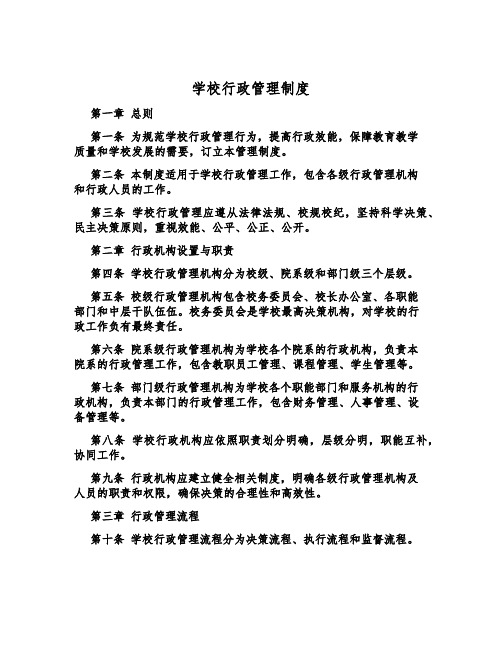 学校行政管理制度

第一章 总则

第一条 为规范学校行政管理行为，提高行政效能，保障教育教学质量和学校发展的需要，订立本管理制度。

第二条 本制度适用于学校行政管理工作，包含各级行政管理机构和行政人员的工作。

第三条 学校行政管理应遵从法律法规、校规校纪，坚持科学决策、民主决策原则，重视效能、公平、公正、公开。

第二章 行政机构设置与职责

第四条 学校行政管理机构分为校级、院系级和部门级三个层级。

第五条 校级行政管理机构包含校务委员会、校长办公室、各职能部门和中层干队伍伍。校务委员会是学校最高决策机构，对学校的行政工作负有最终责任。

第六条 院系级行政管理机构为学校各个院系的行政机构，负责本院系的行政管理工作，包含教职员工管理、课程管理、学生管理等。

第七条 部门级行政管理机构为学校各个职能部门和服务机构的行政机构，负责本部门的行政管理工作，包含财务管理、人事管理、设备管理等。

第八条 学校行政机构应依照职责划分明确，层级分明，职能互补，协同工作。

第九条 行政机构应建立健全相关制度，明确各级行政管理机构及人员的职责和权限，确保决策的合理性和高效性。

第三章 行政管理流程

第十条 学校行政管理流程分为决策流程、执行流程和监督流程。